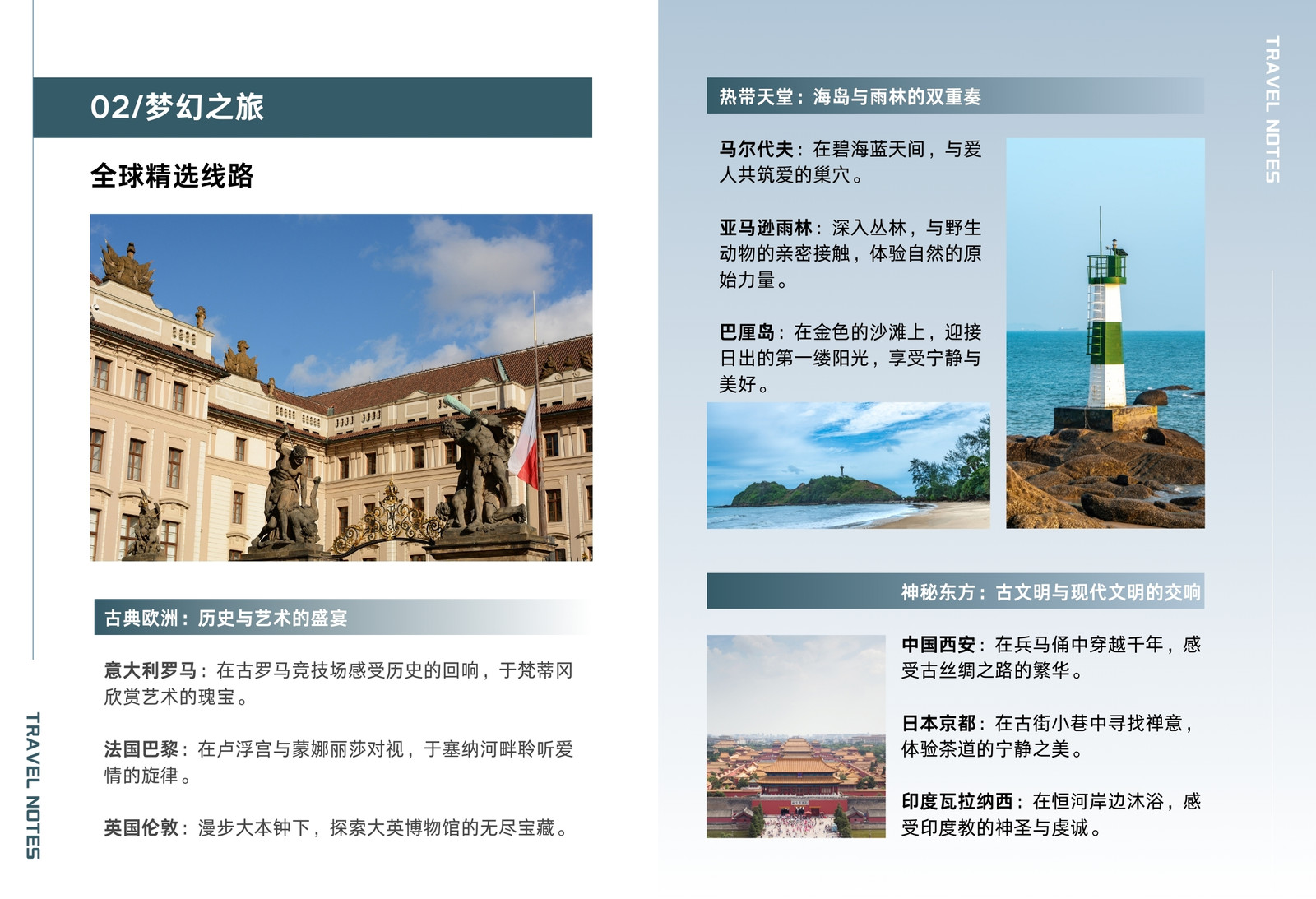 02/梦幻之旅

全球精选线路

古典欧洲：历史与艺术的盛宴

意大利罗马：在古罗马竞技场感受历史的回响，于梵蒂冈欣赏艺术的瑰宝。

法国巴黎：在卢浮宫与蒙娜丽莎对视，于塞纳河畔聆听爱情的旋律。

英国伦敦：漫步大本钟下，探索大英博物馆的无尽宝藏。

TRAVEL NOTES

热带天堂：海岛与雨林的双重奏

马尔代夫：在碧海蓝天间，与爱人共筑爱的巢穴。

亚马逊雨林：深入丛林，与野生动物的亲密接触，体验自然的原始力量。

巴厘岛：在金色的沙滩上，迎接日出的第一缕阳光，享受宁静与美好。

神秘东方：古文明与现代文明的交响

中国西安：在兵马俑中穿越千年，感受古丝绸之路的繁华。

日本京都：在古街小巷中寻找禅意，体验茶道的宁静之美。

印度瓦拉纳西：在恒河岸边沐浴，感受印度教的神圣与虔诚。

TRAVEL NOTES